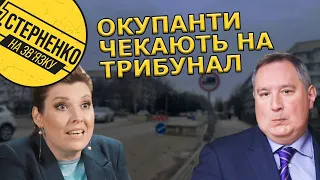 СТЕРНЕНКО
НА ЗВ'ЯЗКУ

ОКУПАНТИ ЧЕКАЮТЬ НА ТРИБУНАЛ